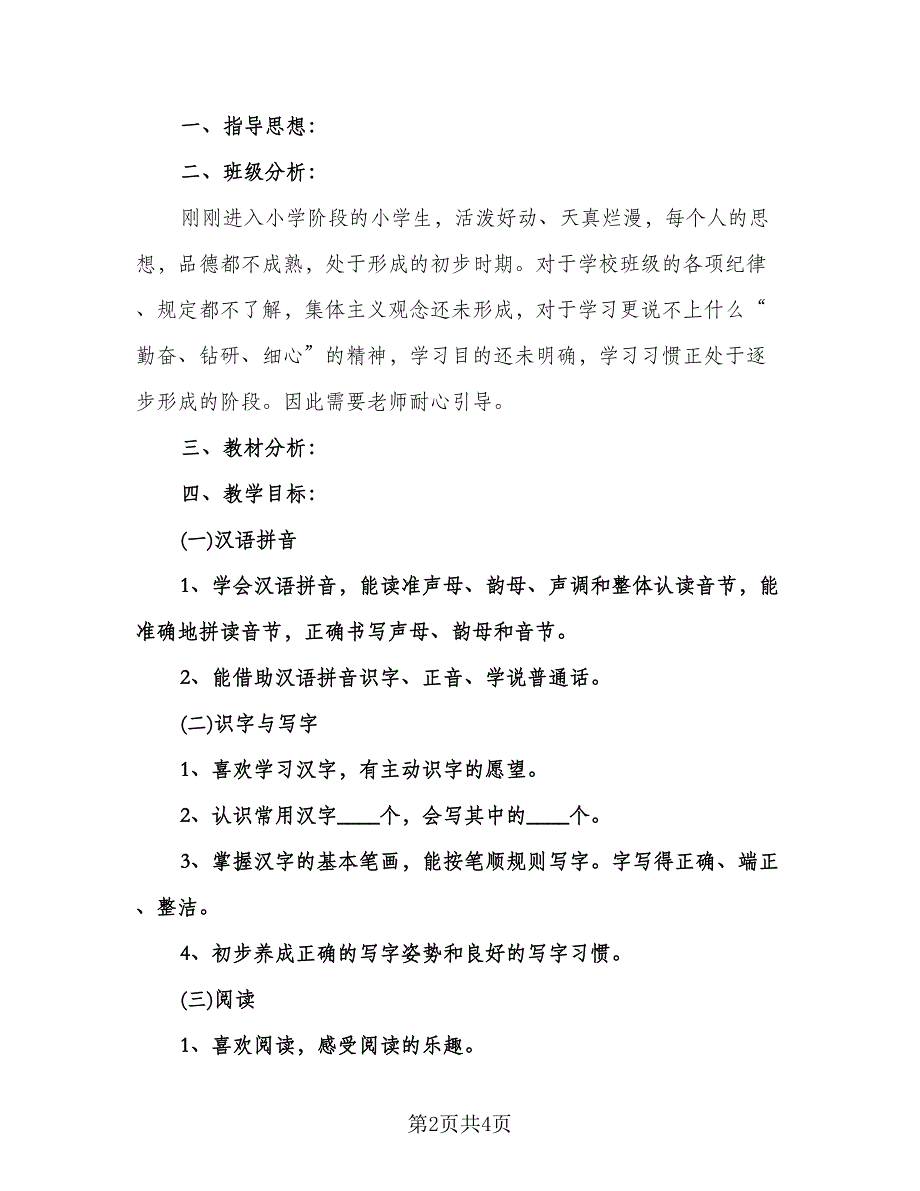 一、指导思想：

二、班级分析：

刚刚进入小学阶段的小学生，活泼好动、天真烂漫，每个人的思想，品德都不成熟，处于形成的初步时期。对于学校班级的各项纪律、规定都不了解，集体主义观念还未形成，对于学习更说不上什么“勤奋、钻研、细心”的精神，学习目的还未明确，学习习惯正处于逐步形成的阶段。因此需要老师耐心引导。

三、教材分析：

四、教学目标：

(一)汉语拼音

1、学会汉语拼音，能读准声母、韵母、声调和整体认读音节，能准确地拼读音节，正确书写声母、韵母和音节。

2、能借助汉语拼音识字、正音、学说普通话。

(二)识字与写字

1、喜欢学习汉字，有主动识字的愿望。

2、认识常用汉字____个，会写其中的____个。

3、掌握汉字的基本笔画，能按笔顺规则写字。字写得正确、端正、整洁。

4、初步养成正确的写字姿势和良好的写字习惯。

(三)阅读

1、喜欢阅读，感受阅读的乐趣。

第2页共4页